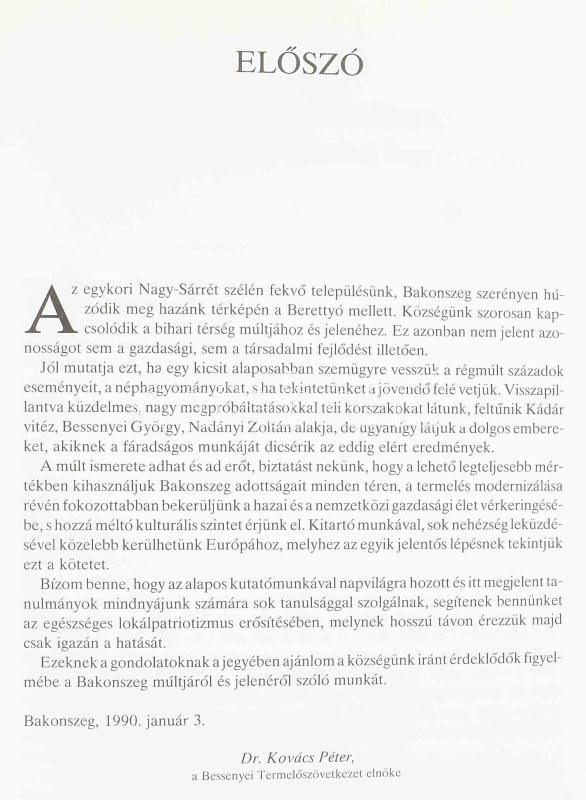 ELŐSZÓ

Az egykori Nagy-Sárrét szélén fekvő településünk, Bakonszeg szerényen húzódik meg hazánk térképén a Berettyó mellett. Községünk szorosan kapcsolódik a bihari térség múltjához és jelenéhez. Ez azonban nem jelent azonosságot sem a gazdasági, sem a társadalmi fejlődést illetően.

Jól mutatja ezt, ha egy kicsit alaposabban szemügyre vesszük a régmúlt századok eseményeit, a néphagyományokat, s ha tekintetünket a jövendő felé vetjük. Visszapillantva küzdelmes, nagy megpróbáltatásokkal teli korszakokat látunk, feltűnik Kádár vitéz, Bessenyei György, Nadányi Zoltán alakja, de ugyanígy látjuk a dolgos embereket, akiknek a fáradságos munkáját dicsérik az eddig elért eredmények.

A múlt ismerete adhat és ad erőt, biztatást nekünk, hogy a lehető legteljesebb mértékben kihasználjuk Bakonszeg adottságait minden téren, a termelés modernizálása révén fokozottabban bekerüljünk a hazai és a nemzetközi gazdasági élet vérkeringésébe, s hozzá méltó kulturális szintet érjünk el. Kitartó munkával, sok nehézség leküzdésével közelebb kerülhetünk Európához, melyhez az egyik jelentős lépésnek tekintjük ezt a kötetet.

Bízom benne, hogy az alapos kutatómunkával napvilágra hozott és itt megjelent tanulmányok mindnyájunk számára sok tanulsággal szolgálnak, segítenek bennünket az egészséges lokálpatriotizmus erősítésében, melynek hosszú távon érezzük majd csak igazán a hatását.

Ezeknek a gondolatoknak a jegyében ajánlom a községünk iránt érdeklődők figyelmébe a Bakonszeg múltjáról és jelenéről szóló munkát.

Bakonszeg, 1990. január 3.

Dr. Kovács Péter,
a Bessenyei Termelőszövetkezet elnöke